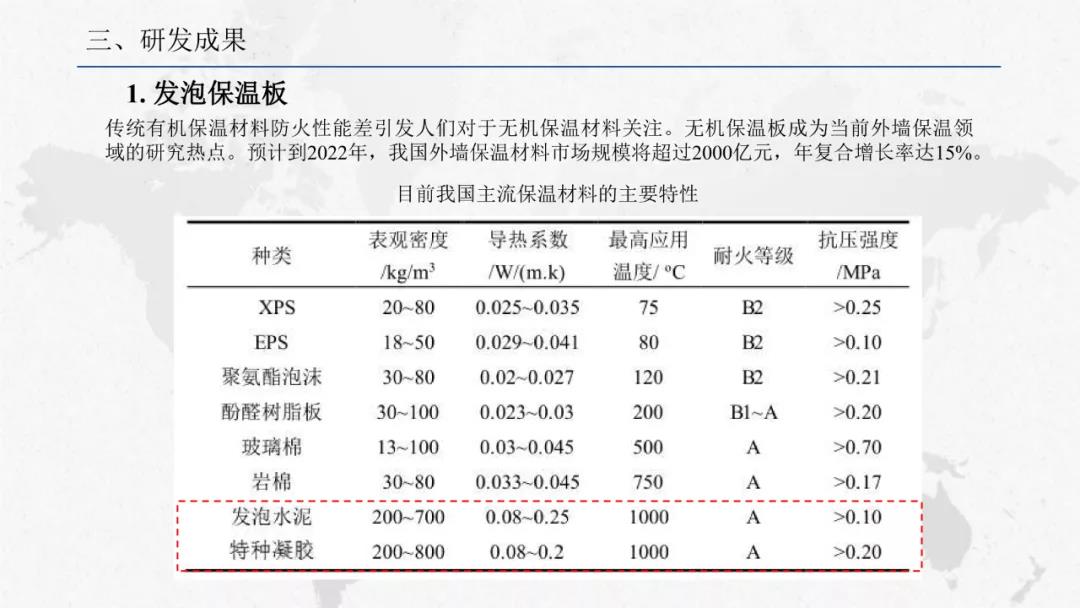 三、研发成果

1. 发泡保温板

传统有机保温材料防火性能差引发人们对于无机保温材料关注。无机保温板成为当前外墙保温领域的研究热点。预计到2022年，我国外墙保温材料市场规模将超过2000亿元，年复合增长率达15%。

目前我国主流保温材料的主要特性

| 种类 | 表观密度 /kg/m$^3$ | 导热系数 /W/(m.k) | 最高应用温度/ $^o$C | 耐火等级 | 抗压强度 /MPa |
|---|---|---|---|---|---|
| XPS | 20~80 | 0.025~0.035 | 75 | B2 | >0.25 |
| EPS | 18~50 | 0.029~0.041 | 80 | B2 | >0.10 |
| 聚氨酯泡沫 | 30~80 | 0.02~0.027 | 120 | B2 | >0.21 |
| 酚醛树脂板 | 30~100 | 0.023~0.03 | 200 | B1~A | >0.20 |
| 玻璃棉 | 13~100 | 0.03~0.045 | 500 | A | >0.70 |
| 岩棉 | 30~80 | 0.033~0.045 | 750 | A | >0.17 |
| 发泡水泥 | 200~700 | 0.08~0.25 | 1000 | A | >0.10 |
| 特种凝胶 | 200~800 | 0.08~0.2 | 1000 | A | >0.20 |